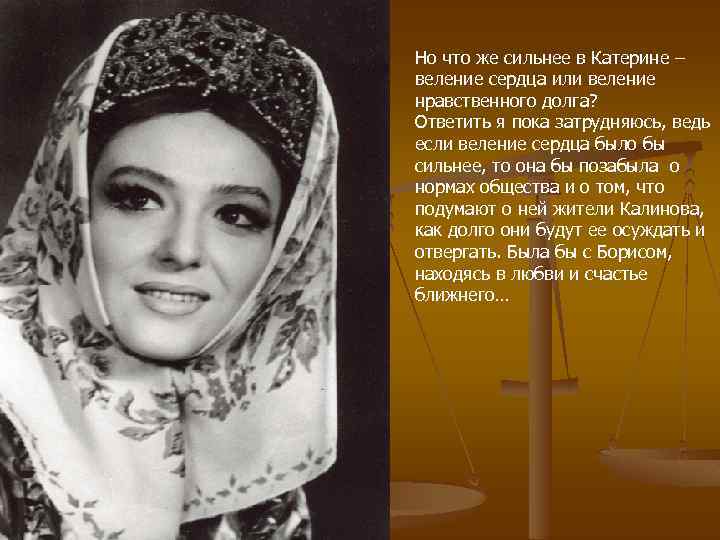 Но что же сильнее в Катерине – веление сердца или веление нравственного долга?
Ответить я пока затрудняюсь, ведь если веление сердца было бы сильнее, то она бы позабыла о нормах общества и о том, что подумают о ней жители Калинова, как долго они будут ее осуждать и отвергать. Была бы с Борисом, находясь в любви и счастье ближнего…